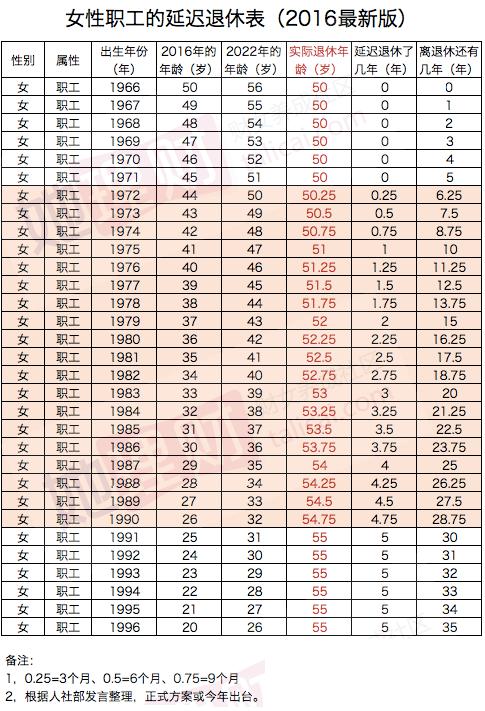 女性职工的延迟退休表（2016最新版）

| 性别 | 属性 | 出生年份（年） | 2016年的年龄（岁） | 2022年的年龄（岁） | 实际退休年龄（岁） | 延迟退休了几年（年） | 离退休还有几年（年） |
|---|---|---|---|---|---|---|---|
| 女 | 职工 | 1966 | 50 | 56 | 50 | 0 | 0 |
| 女 | 职工 | 1967 | 49 | 55 | 50 | 0 | 1 |
| 女 | 职工 | 1968 | 48 | 54 | 50 | 0 | 2 |
| 女 | 职工 | 1969 | 47 | 53 | 50 | 0 | 3 |
| 女 | 职工 | 1970 | 46 | 52 | 50 | 0 | 4 |
| 女 | 职工 | 1971 | 45 | 51 | 50 | 0 | 5 |
| 女 | 职工 | 1972 | 44 | 50 | 50.25 | 0.25 | 6.25 |
| 女 | 职工 | 1973 | 43 | 49 | 50.5 | 0.5 | 7.5 |
| 女 | 职工 | 1974 | 42 | 48 | 50.75 | 0.75 | 8.75 |
| 女 | 职工 | 1975 | 41 | 47 | 51 | 1 | 10 |
| 女 | 职工 | 1976 | 40 | 46 | 51.25 | 1.25 | 11.25 |
| 女 | 职工 | 1977 | 39 | 45 | 51.5 | 1.5 | 12.5 |
| 女 | 职工 | 1978 | 38 | 44 | 51.75 | 1.75 | 13.75 |
| 女 | 职工 | 1979 | 37 | 43 | 52 | 2 | 15 |
| 女 | 职工 | 1980 | 36 | 42 | 52.25 | 2.25 | 16.25 |
| 女 | 职工 | 1981 | 35 | 41 | 52.5 | 2.5 | 17.5 |
| 女 | 职工 | 1982 | 34 | 40 | 52.75 | 2.75 | 18.75 |
| 女 | 职工 | 1983 | 33 | 39 | 53 | 3 | 20 |
| 女 | 职工 | 1984 | 32 | 38 | 53.25 | 3.25 | 21.25 |
| 女 | 职工 | 1985 | 31 | 37 | 53.5 | 3.5 | 22.5 |
| 女 | 职工 | 1986 | 30 | 36 | 53.75 | 3.75 | 23.75 |
| 女 | 职工 | 1987 | 29 | 35 | 54 | 4 | 25 |
| 女 | 职工 | 1988 | 28 | 34 | 54.25 | 4.25 | 26.25 |
| 女 | 职工 | 1989 | 27 | 33 | 54.5 | 4.5 | 27.5 |
| 女 | 职工 | 1990 | 26 | 32 | 54.75 | 4.75 | 28.75 |
| 女 | 职工 | 1991 | 25 | 31 | 55 | 5 | 30 |
| 女 | 职工 | 1992 | 24 | 30 | 55 | 5 | 31 |
| 女 | 职工 | 1993 | 23 | 29 | 55 | 5 | 32 |
| 女 | 职工 | 1994 | 22 | 28 | 55 | 5 | 33 |
| 女 | 职工 | 1995 | 21 | 27 | 55 | 5 | 34 |
| 女 | 职工 | 1996 | 20 | 26 | 55 | 5 | 35 |

备注：
1，0.25=3个月、0.5=6个月、0.75=9个月
2，根据人社部发言整理，正式方案或今年出台。